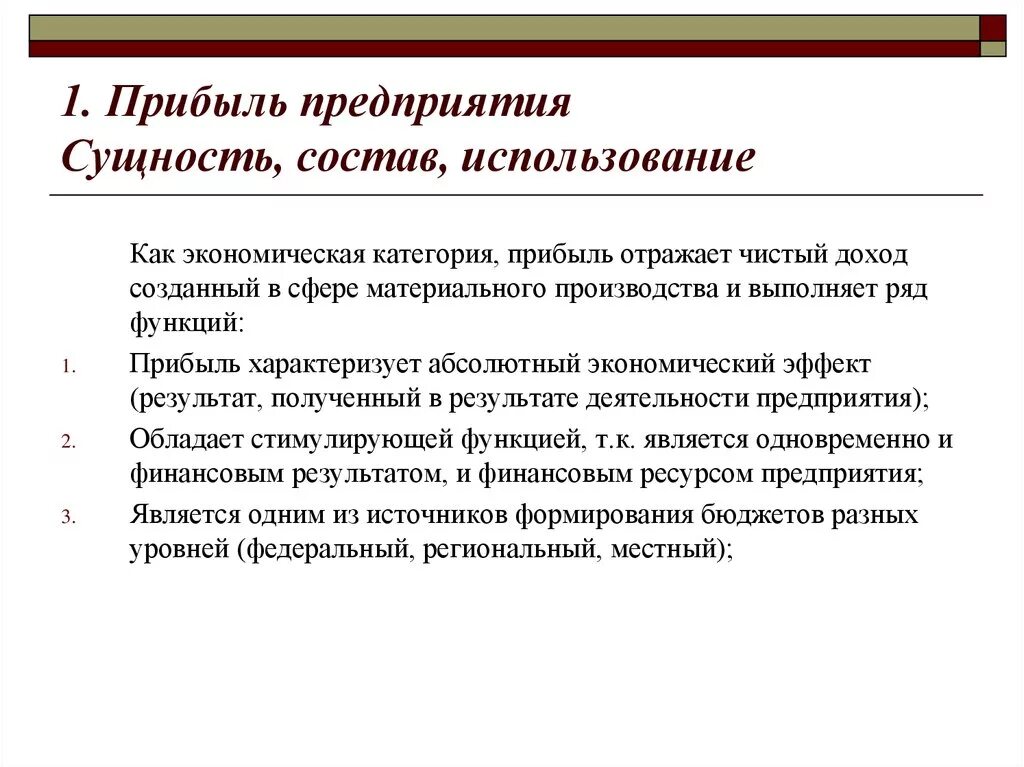 1. Прибыль предприятия
Сущность, состав, использование

Как экономическая категория, прибыль отражает чистый доход созданный в сфере материального производства и выполняет ряд функций:

1. Прибыль характеризует абсолютный экономический эффект (результат, полученный в результате деятельности предприятия);
2. Обладает стимулирующей функцией, т.к. является одновременно и финансовым результатом, и финансовым ресурсом предприятия;
3. Является одним из источников формирования бюджетов разных уровней (федеральный, региональный, местный);